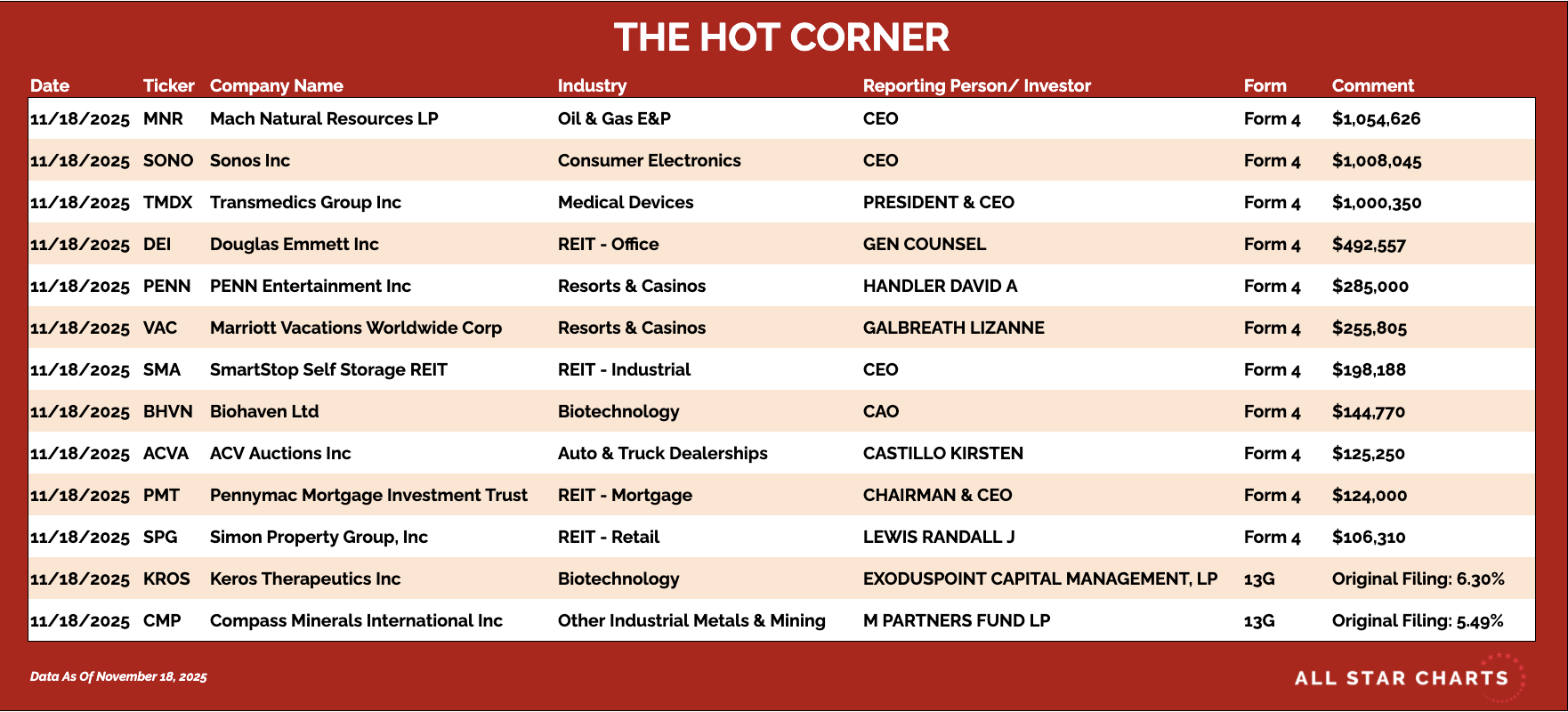 THE HOT CORNER

| Date | Ticker | Company Name | Industry | Reporting Person/ Investor | Form | Comment |
|---|---|---|---|---|---|---|
| 11/18/2025 | MNR | Mach Natural Resources LP | Oil & Gas E&P | CEO | Form 4 | $1,054,626 |
| 11/18/2025 | SONO | Sonos Inc | Consumer Electronics | CEO | Form 4 | $1,008,045 |
| 11/18/2025 | TMDX | Transmedics Group Inc | Medical Devices | PRESIDENT & CEO | Form 4 | $1,000,350 |
| 11/18/2025 | DEI | Douglas Emmett Inc | REIT - Office | GEN COUNSEL | Form 4 | $492,557 |
| 11/18/2025 | PENN | PENN Entertainment Inc | Resorts & Casinos | HANDLER DAVID A | Form 4 | $285,000 |
| 11/18/2025 | VAC | Marriott Vacations Worldwide Corp | Resorts & Casinos | GALBREATH LIZANNE | Form 4 | $255,805 |
| 11/18/2025 | SMA | SmartStop Self Storage REIT | REIT - Industrial | CEO | Form 4 | $198,188 |
| 11/18/2025 | BHVN | Biohaven Ltd | Biotechnology | CAO | Form 4 | $144,770 |
| 11/18/2025 | ACVA | ACV Auctions Inc | Auto & Truck Dealerships | CASTILLO KIRSTEN | Form 4 | $125,250 |
| 11/18/2025 | PMT | Pennymac Mortgage Investment Trust | REIT - Mortgage | CHAIRMAN & CEO | Form 4 | $124,000 |
| 11/18/2025 | SPG | Simon Property Group, Inc | REIT - Retail | LEWIS RANDALL J | Form 4 | $106,310 |
| 11/18/2025 | KROS | Keros Therapeutics Inc | Biotechnology | EXODUSPOINT CAPITAL MANAGEMENT, LP | 13G | Original Filing: 6.30% |
| 11/18/2025 | CMP | Compass Minerals International Inc | Other Industrial Metals & Mining | M PARTNERS FUND LP | 13G | Original Filing: 5.49% |

Data As Of November 18, 2025

ALL STAR CHARTS